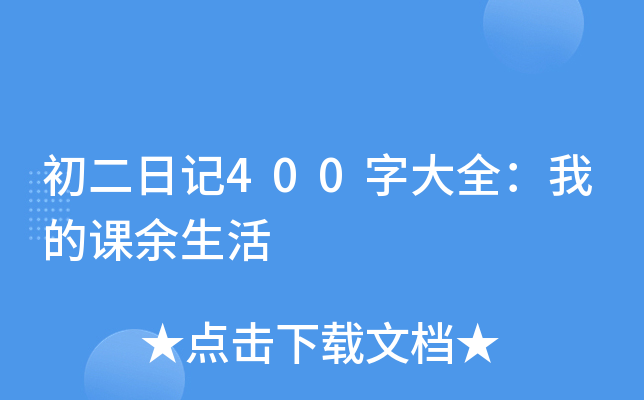 初二日记4００字大全：我的课余生活

★点击下载文档★